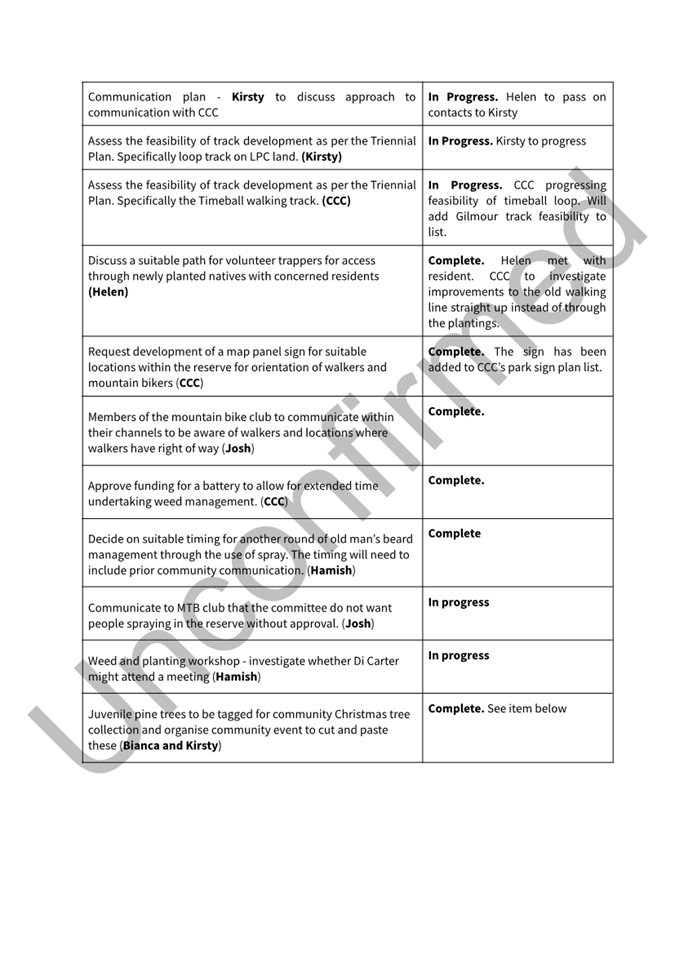 | | |
|---|---|
| Communication plan - **Kirsty** to discuss approach to communication with CCC | **In Progress.** Helen to pass on contacts to Kirsty |
| Assess the feasibility of track development as per the Triennial Plan. Specifically loop track on LPC land. **(Kirsty)** | **In Progress.** Kirsty to progress |
| Assess the feasibility of track development as per the Triennial Plan. Specifically the Timeball walking track. **(CCC)** | **In Progress.** CCC progressing feasibility of timeball loop. Will add Gilmour track feasibility to list. |
| Discuss a suitable path for volunteer trappers for access through newly planted natives with concerned residents **(Helen)** | **Complete.** Helen met with resident. CCC to investigate improvements to the old walking line straight up instead of through the plantings. |
| Request development of a map panel sign for suitable locations within the reserve for orientation of walkers and mountain bikers (**CCC**) | **Complete.** The sign has been added to CCC's park sign plan list. |
| Members of the mountain bike club to communicate within their channels to be aware of walkers and locations where walkers have right of way (**Josh**) | **Complete.** |
| Approve funding for a battery to allow for extended time undertaking weed management. (**CCC**) | **Complete.** |
| Decide on suitable timing for another round of old man's beard management through the use of spray. The timing will need to include prior community communication. (**Hamish**) | **Complete** |
| Communicate to MTB club that the committee do not want people spraying in the reserve without approval. (**Josh**) | **In progress** |
| Weed and planting workshop - investigate whether Di Carter might attend a meeting (**Hamish**) | **In progress** |
| Juvenile pine trees to be tagged for community Christmas tree collection and organise community event to cut and paste these (**Bianca and Kirsty**) | **Complete.** See item below |

Unconfirmed